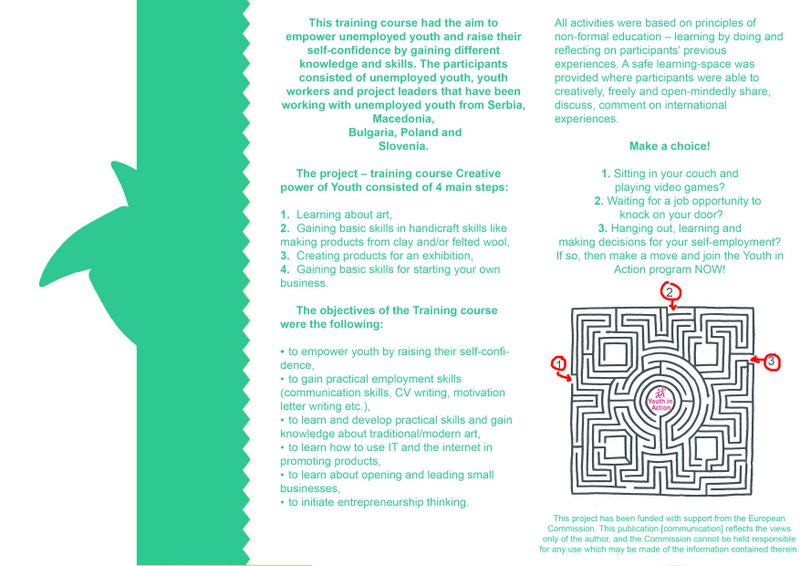 This training course had the aim to empower unemployed youth and raise their self-confidence by gaining different knowledge and skills. The participants consisted of unemployed youth, youth workers and project leaders that have been working with unemployed youth from Serbia, Macedonia, Bulgaria, Poland and Slovenia.

The project – training course Creative power of Youth consisted of 4 main steps:

1. Learning about art,
2. Gaining basic skills in handicraft skills like making products from clay and/or felted wool,
3. Creating products for an exhibition,
4. Gaining basic skills for starting your own business.

The objectives of the Training course were the following:

• to empower youth by raising their self-confidence,
• to gain practical employment skills (communication skills, CV writing, motivation letter writing etc.),
• to learn and develop practical skills and gain knowledge about traditional/modern art,
• to learn how to use IT and the internet in promoting products,
• to learn about opening and leading small businesses,
• to initiate entrepreneurship thinking.

All activities were based on principles of non-formal education – learning by doing and reflecting on participants' previous experiences. A safe learning-space was provided where participants were able to creatively, freely and open-mindedly share, discuss, comment on international experiences.

Make a choice!

1. Sitting in your couch and playing video games?
2. Waiting for a job opportunity to knock on your door?
3. Hanging out, learning and making decisions for your self-employment?
If so, then make a move and join the Youth in Action program NOW!

2
1
3
Youth in Action

This project has been funded with support from the European Commission. This publication [communication] reflects the views only of the author, and the Commission cannot be held responsible for any use which may be made of the information contained therein.